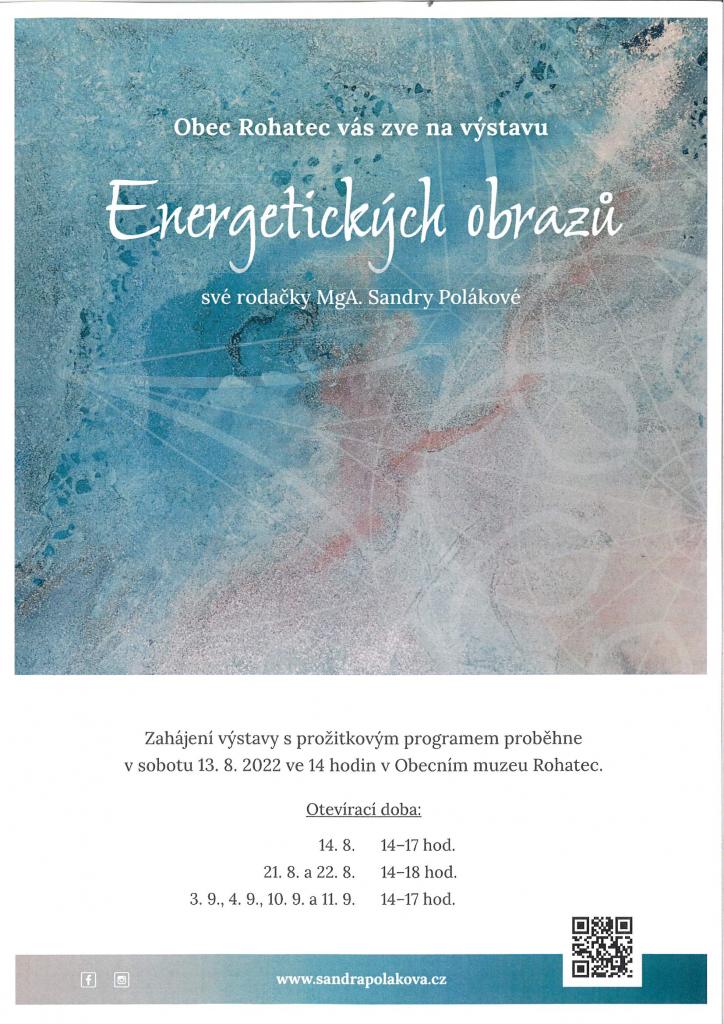 Obec Rohatec vás zve na výstavu

Energetických obrazů

své rodačky MgA. Sandry Polákové

Zahájení výstavy s prožitkovým programem proběhne v sobotu 13. 8. 2022 ve 14 hodin v Obecním muzeu Rohatec.

Otevírací doba:

14. 8. 14–17 hod.
21. 8. a 22. 8. 14–18 hod.
3. 9., 4. 9., 10. 9. a 11. 9. 14–17 hod.

www.sandrapolakova.cz